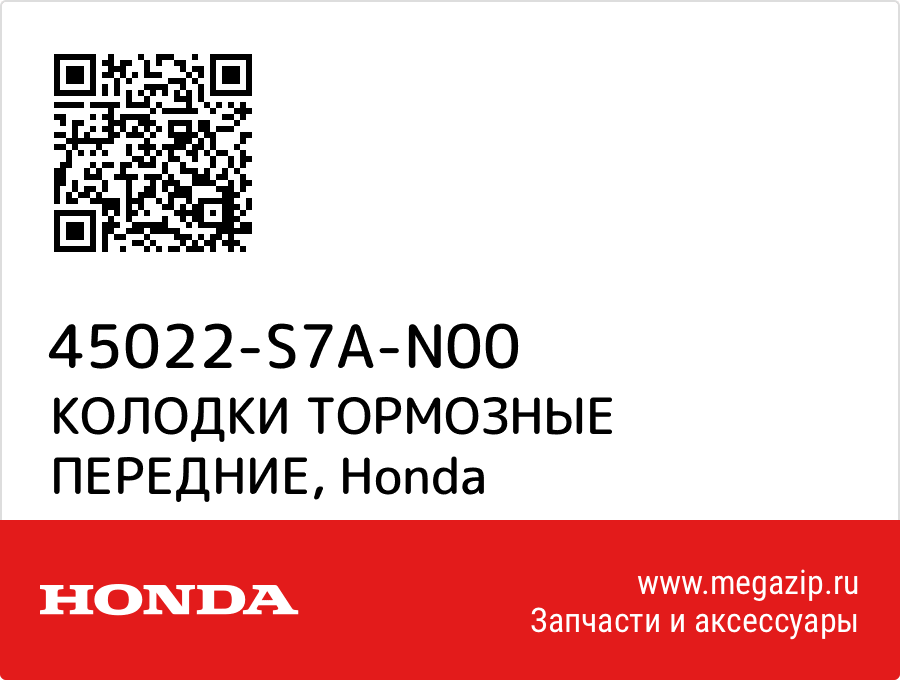 45022-S7A-N00
КОЛОДКИ ТОРМОЗНЫЕ ПЕРЕДНИЕ, Honda

HONDA

www.megazip.ru
Запчасти и аксессуары